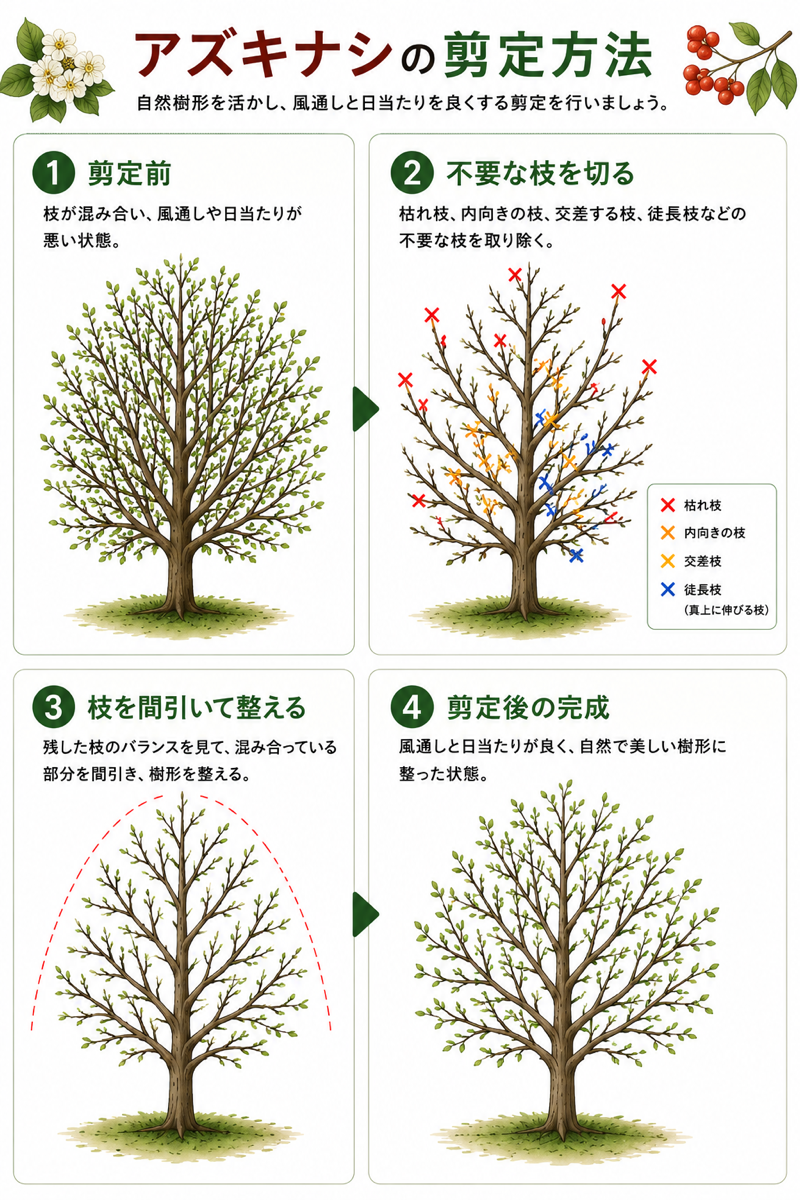 アズキナシの剪定方法

自然樹形を活かし、風通しと日当たりを良くする剪定を行いましょう。

1 剪定前

枝が混み合い、風通しや日当たりが悪い状態。

2 不要な枝を切る

枯れ枝、内向きの枝、交差する枝、徒長枝などの不要な枝を取り除く。

枯れ枝
内向きの枝
交差枝
徒長枝
(真上に伸びる枝)

3 枝を間引いて整える

残した枝のバランスを見て、混み合っている部分を間引き、樹形を整える。

4 剪定後の完成

風通しと日当たりが良く、自然で美しい樹形に整った状態。